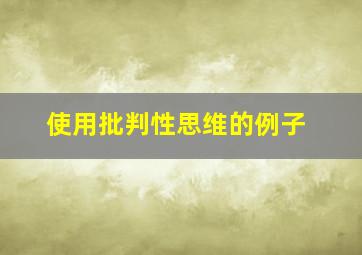 使用批判性思维的例子